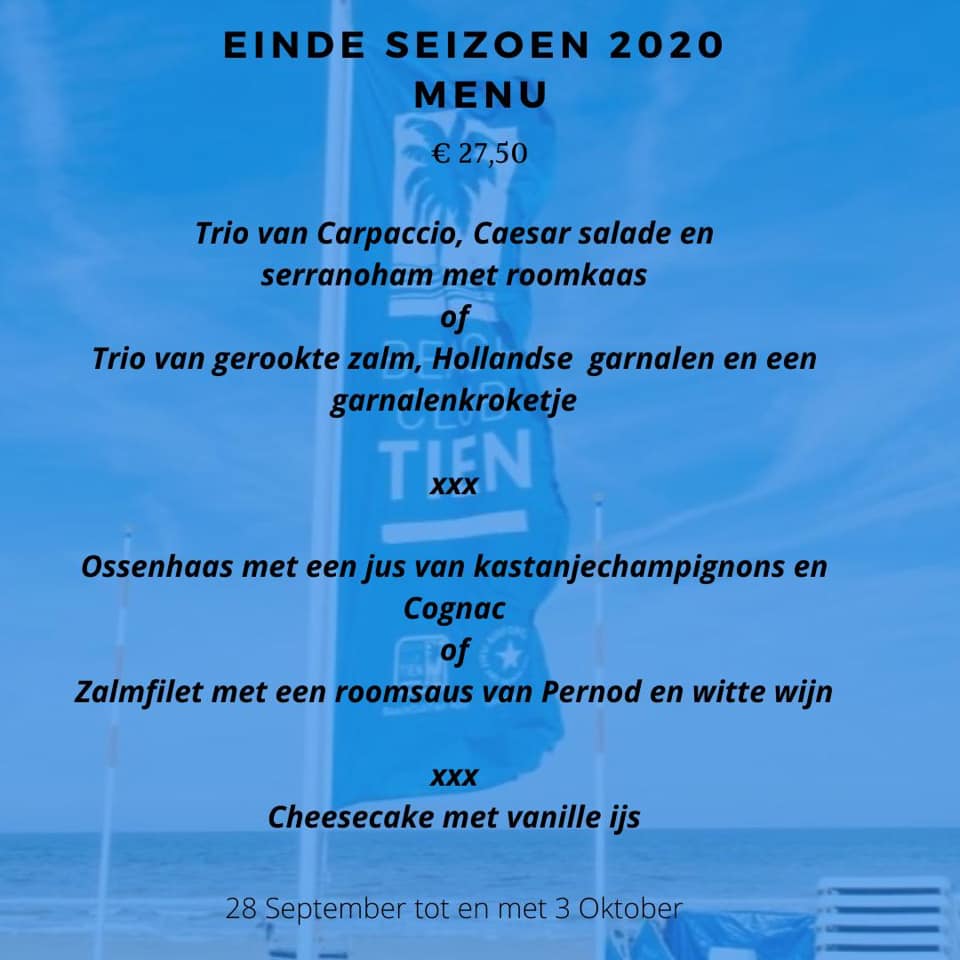 EINDE SEIZOEN 2020
MENU

€ 27,50

Trio van Carpaccio, Caesar salade en
serranoham met roomkaas
of
Trio van gerookte zalm, Hollandse garnalen en een
garnalenkroketje

xxx

Ossenhaas met een jus van kastanjechampignons en
Cognac
of
Zalmfilet met een roomsaus van Pernod en witte wijn

xxx
Cheesecake met vanille ijs

28 September tot en met 3 Oktober